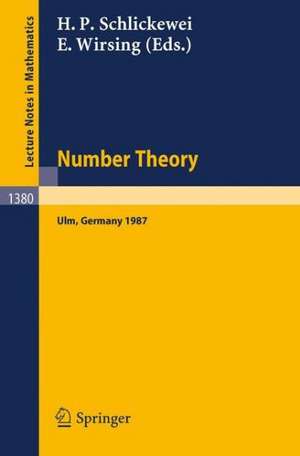 Lecture Notes in Mathematics

H. P. Schlickewei
E. Wirsing (Eds.)

Number Theory

1380

Ulm, Germany 1987

Springer